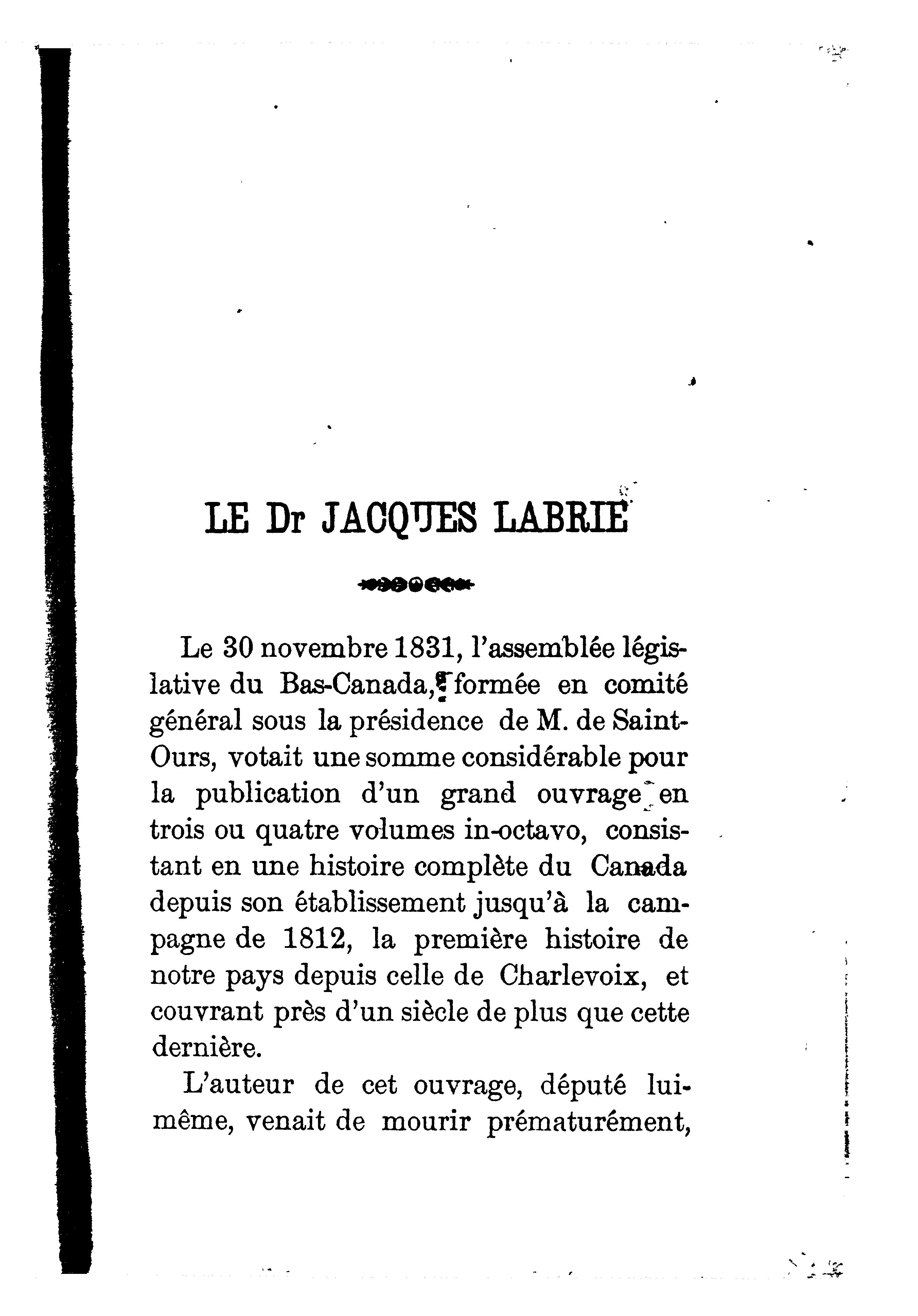 LE Dr JACQUES LABRIE

Le 30 novembre 1831, l'assemblée législative du Bas-Canada, formée en comité général sous la présidence de M. de Saint-Ours, votait une somme considérable pour la publication d'un grand ouvrage en trois ou quatre volumes in-octavo, consistant en une histoire complète du Canada depuis son établissement jusqu'à la campagne de 1812, la première histoire de notre pays depuis celle de Charlevoix, et couvrant près d'un siècle de plus que cette dernière.

L'auteur de cet ouvrage, député lui-même, venait de mourir prématurément,